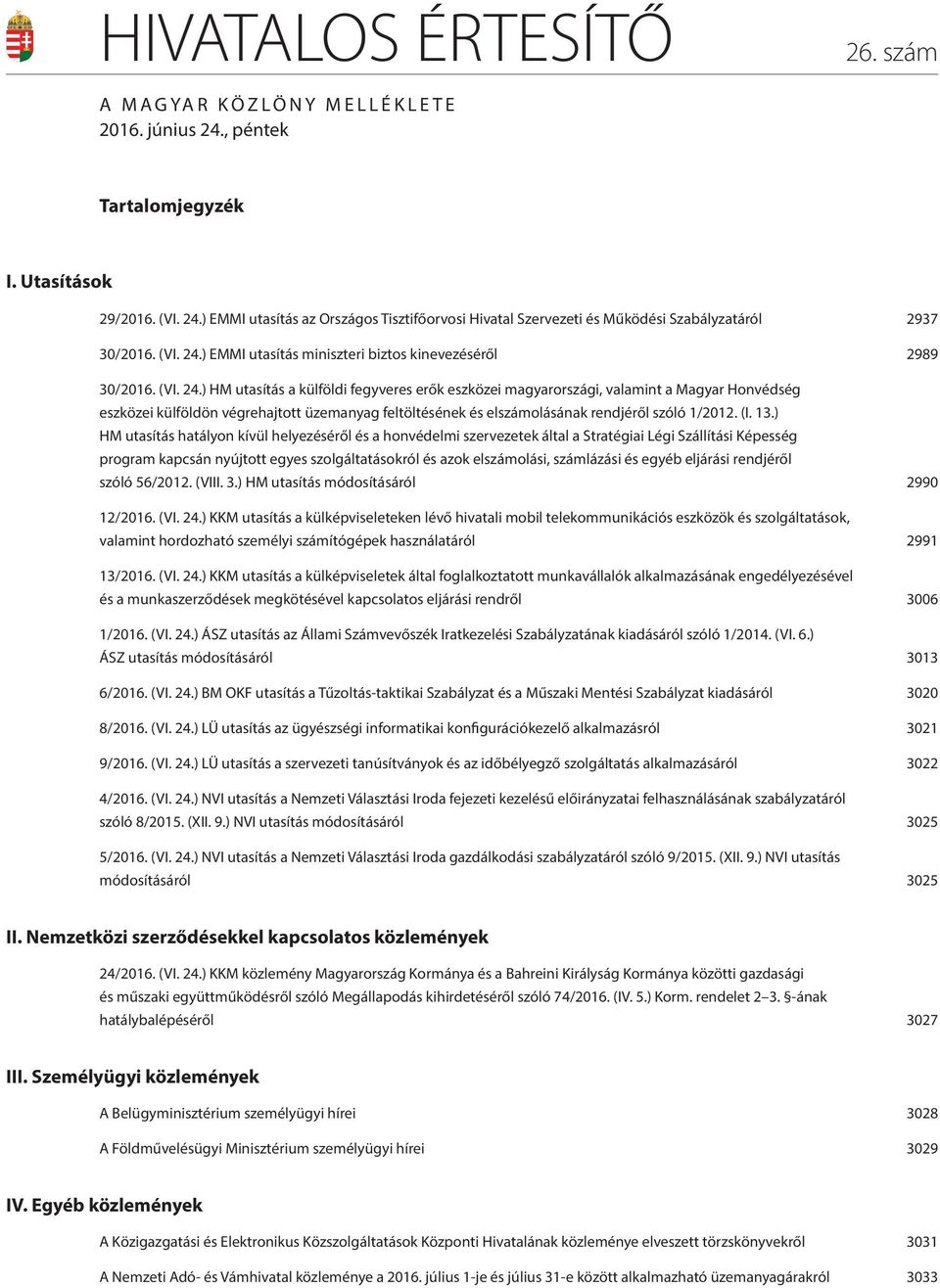 HIVATALOS ÉRTESÍTŐ

26. szám

A MAGYAR KÖZLÖNY MELLÉKLETE
2016. június 24., péntek

Tartalomjegyzék

I. Utasítások

29/2016. (VI. 24.) EMMI utasítás az Országos Tisztifőorvosi Hivatal Szervezeti és Működési Szabályzatáról 2937

30/2016. (VI. 24.) EMMI utasítás miniszteri biztos kinevezéséről 2989

30/2016. (VI. 24.) HM utasítás a külföldi fegyveres erők eszközei magyarországi, valamint a Magyar Honvédség eszközei külföldön végrehajtott üzemanyag feltöltésének és elszámolásának rendjéről szóló 1/2012. (I. 13.) HM utasítás hatályon kívül helyezéséről és a honvédelmi szervezetek által a Stratégiai Légi Szállítási Képesség program kapcsán nyújtott egyes szolgáltatásokról és azok elszámolási, számlázási és egyéb eljárási rendjéről szóló 56/2012. (VIII. 3.) HM utasítás módosításáról 2990

12/2016. (VI. 24.) KKM utasítás a külképviseleteken lévő hivatali mobil telekommunikációs eszközök és szolgáltatások, valamint hordozható személyi számítógépek használatáról 2991

13/2016. (VI. 24.) KKM utasítás a külképviseletek által foglalkoztatott munkavállalók alkalmazásának engedélyezésével és a munkaszerződések megkötésével kapcsolatos eljárási rendről 3006

1/2016. (VI. 24.) ÁSZ utasítás az Állami Számvevőszék Iratkezelési Szabályzatának kiadásáról szóló 1/2014. (VI. 6.) ÁSZ utasítás módosításáról 3013

6/2016. (VI. 24.) BM OKF utasítás a Tűzoltás-taktikai Szabályzat és a Műszaki Mentési Szabályzat kiadásáról 3020

8/2016. (VI. 24.) LÜ utasítás az ügyészségi informatikai konfigurációkezelő alkalmazásról 3021

9/2016. (VI. 24.) LÜ utasítás a szervezeti tanúsítványok és az időbélyegző szolgáltatás alkalmazásáról 3022

4/2016. (VI. 24.) NVI utasítás a Nemzeti Választási Iroda fejezeti kezelésű előirányzatai felhasználásának szabályzatáról szóló 8/2015. (XII. 9.) NVI utasítás módosításáról 3025

5/2016. (VI. 24.) NVI utasítás a Nemzeti Választási Iroda gazdálkodási szabályzatáról szóló 9/2015. (XII. 9.) NVI utasítás módosításáról 3025

II. Nemzetközi szerződésekkel kapcsolatos közlemények

24/2016. (VI. 24.) KKM közlemény Magyarország Kormánya és a Bahreini Királyság Kormánya közötti gazdasági és műszaki együttműködésről szóló Megállapodás kihirdetéséről szóló 74/2016. (IV. 5.) Korm. rendelet 2–3. §-ának hatálybalépéséről 3027

III. Személyügyi közlemények

A Belügyminisztérium személyügyi hírei 3028

A Földművelésügyi Minisztérium személyügyi hírei 3029

IV. Egyéb közlemények

A Közigazgatási és Elektronikus Közszolgáltatások Központi Hivatalának közleménye elveszett törzskönyvekről 3031

A Nemzeti Adó- és Vámhivatal közleménye a 2016. július 1-je és július 31-e között alkalmazható üzemanyagárakról 3033